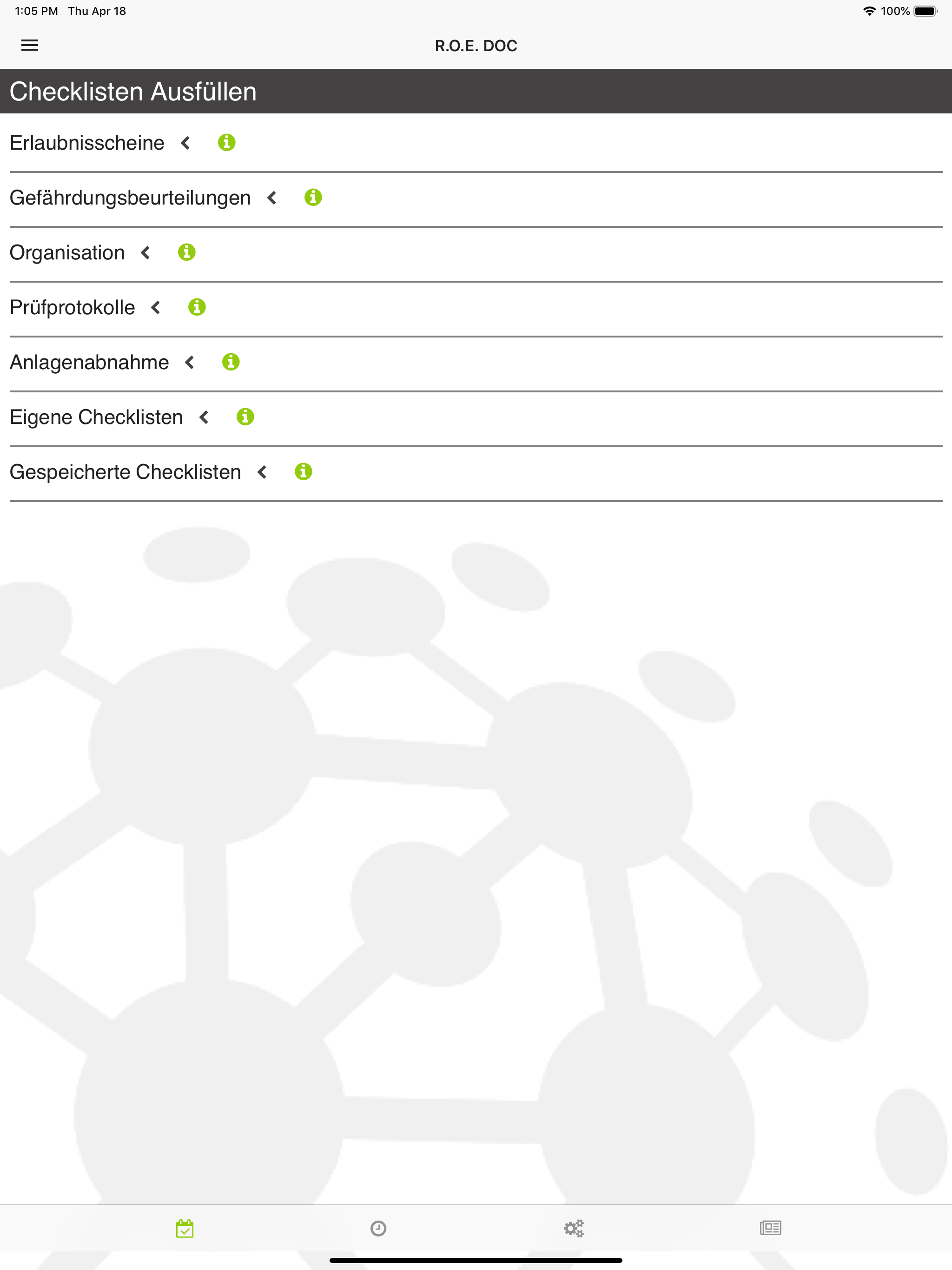 1:05 PM Thu Apr 18

100%

R.O.E. DOC

Checklisten Ausfüllen

Erlaubnisscheine

Gefährdungsbeurteilungen

Organisation

Prüfprotokolle

Anlagenabnahme

Eigene Checklisten

Gespeicherte Checklisten